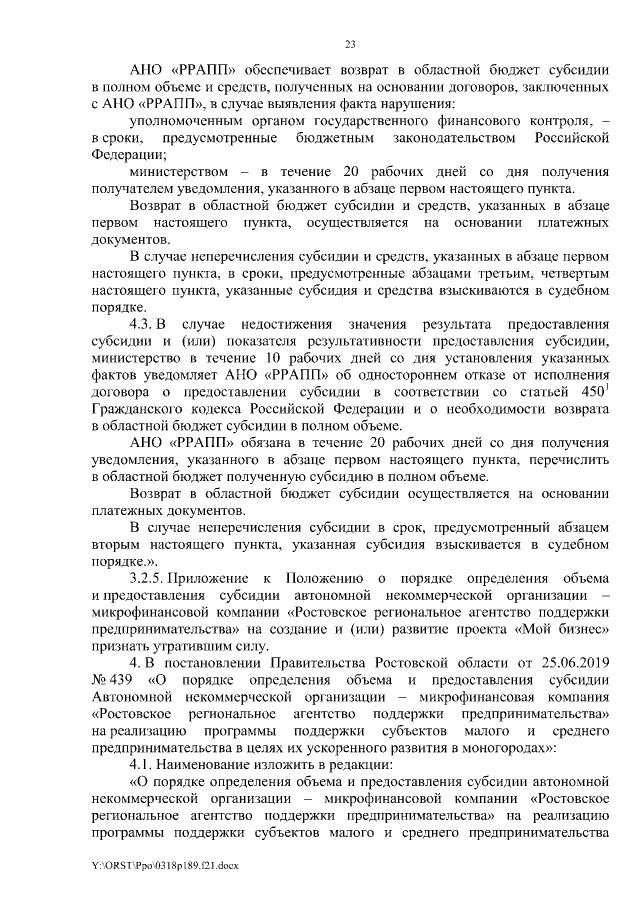 23

АНО «РРАПП» обеспечивает возврат в областной бюджет субсидии в полном объеме и средств, полученных на основании договоров, заключенных с АНО «РРАПП», в случае выявления факта нарушения:

уполномоченным органом государственного финансового контроля, – в сроки, предусмотренные бюджетным законодательством Российской Федерации;

министерством – в течение 20 рабочих дней со дня получения получателем уведомления, указанного в абзаце первом настоящего пункта.

Возврат в областной бюджет субсидии и средств, указанных в абзаце первом настоящего пункта, осуществляется на основании платежных документов.

В случае неперечисления субсидии и средств, указанных в абзаце первом настоящего пункта, в сроки, предусмотренные абзацами третьим, четвертым настоящего пункта, указанные субсидия и средства взыскиваются в судебном порядке.

4.3. В случае недостижения значения результата предоставления субсидии и (или) показателя результативности предоставления субсидии, министерство в течение 10 рабочих дней со дня установления указанных фактов уведомляет АНО «РРАПП» об одностороннем отказе от исполнения договора о предоставлении субсидии в соответствии со статьей $450^1$ Гражданского кодекса Российской Федерации и о необходимости возврата в областной бюджет субсидии в полном объеме.

АНО «РРАПП» обязана в течение 20 рабочих дней со дня получения уведомления, указанного в абзаце первом настоящего пункта, перечислить в областной бюджет полученную субсидию в полном объеме.

Возврат в областной бюджет субсидии осуществляется на основании платежных документов.

В случае неперечисления субсидии в срок, предусмотренный абзацем вторым настоящего пункта, указанная субсидия взыскивается в судебном порядке.».

3.2.5. Приложение к Положению о порядке определения объема и предоставления субсидии автономной некоммерческой организации – микрофинансовой компании «Ростовское региональное агентство поддержки предпринимательства» на создание и (или) развитие проекта «Мой бизнес» признать утратившим силу.

4. В постановлении Правительства Ростовской области от 25.06.2019 № 439 «О порядке определения объема и предоставления субсидии Автономной некоммерческой организации – микрофинансовая компания «Ростовское региональное агентство поддержки предпринимательства» на реализацию программы поддержки субъектов малого и среднего предпринимательства в целях их ускоренного развития в моногородах»:

4.1. Наименование изложить в редакции:

«О порядке определения объема и предоставления субсидии автономной некоммерческой организации – микрофинансовой компании «Ростовское региональное агентство поддержки предпринимательства» на реализацию программы поддержки субъектов малого и среднего предпринимательства

Y:\ORST\Ppo\0318p189.f21.docx